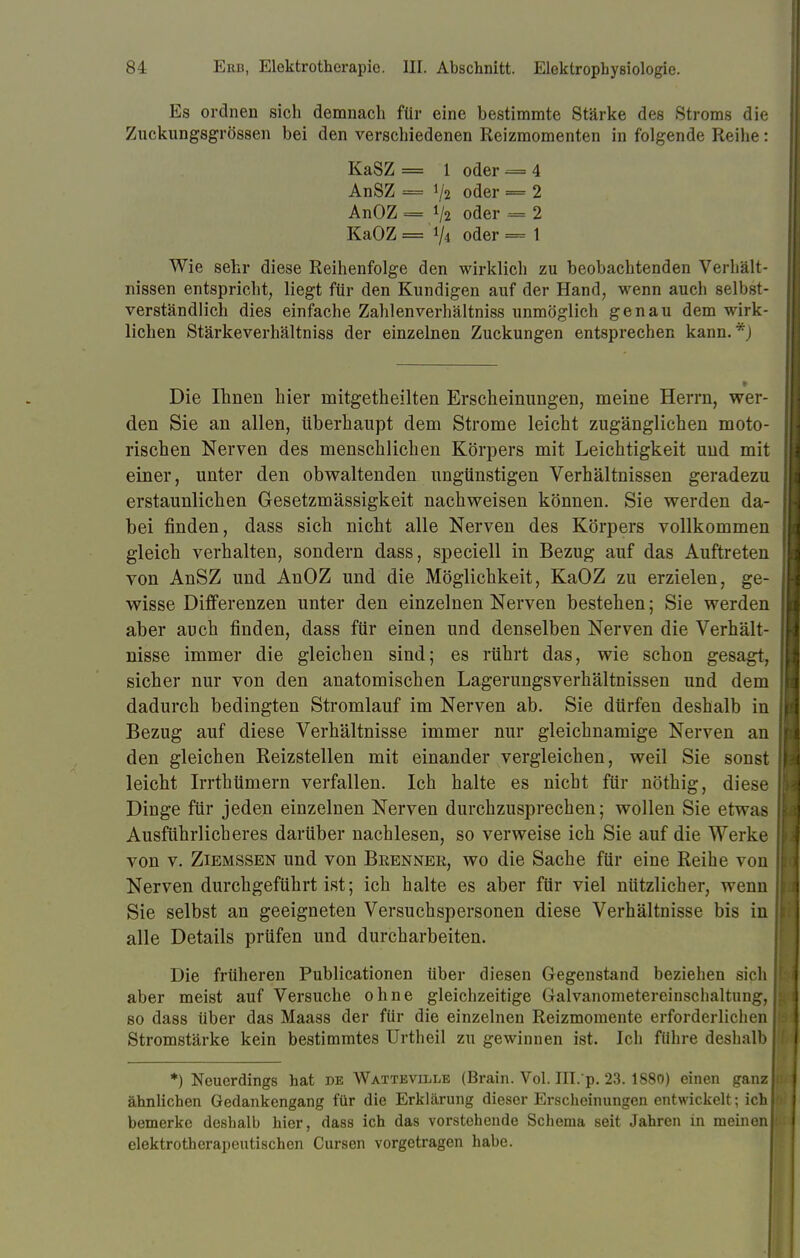 84 Erb, Elektrotherapie. III. Abschnitt. Elektrophysiologie.

Es ordnen sich demnach für eine bestimmte Stärke des Stroms die Zuckungsgrössen bei den verschiedenen Reizmomenten in folgende Reihe:

KaSZ = 1 oder = 4
AnSZ = $\frac{1}{2}$ oder = 2
AnOZ = $\frac{1}{2}$ oder = 2
KaOZ = $\frac{1}{4}$ oder = 1

Wie sehr diese Reihenfolge den wirklich zu beobachtenden Verhältnissen entspricht, liegt für den Kundigen auf der Hand, wenn auch selbstverständlich dies einfache Zahlenverhältniss unmöglich genau dem wirklichen Stärkeverhältniss der einzelnen Zuckungen entsprechen kann.*)

Die Ihnen hier mitgetheilten Erscheinungen, meine Herrn, werden Sie an allen, überhaupt dem Strome leicht zugänglichen motorischen Nerven des menschlichen Körpers mit Leichtigkeit und mit einer, unter den obwaltenden ungünstigen Verhältnissen geradezu erstaunlichen Gesetzmässigkeit nachweisen können. Sie werden dabei finden, dass sich nicht alle Nerven des Körpers vollkommen gleich verhalten, sondern dass, speciell in Bezug auf das Auftreten von AnSZ und AnOZ und die Möglichkeit, KaOZ zu erzielen, gewisse Differenzen unter den einzelnen Nerven bestehen; Sie werden aber auch finden, dass für einen und denselben Nerven die Verhältnisse immer die gleichen sind; es rührt das, wie schon gesagt, sicher nur von den anatomischen Lagerungsverhältnissen und dem dadurch bedingten Stromlauf im Nerven ab. Sie dürfen deshalb in Bezug auf diese Verhältnisse immer nur gleichnamige Nerven an den gleichen Reizstellen mit einander vergleichen, weil Sie sonst leicht Irrthümern verfallen. Ich halte es nicht für nöthig, diese Dinge für jeden einzelnen Nerven durchzusprechen; wollen Sie etwas Ausführlicheres darüber nachlesen, so verweise ich Sie auf die Werke von v. Ziemssen und von Brenner, wo die Sache für eine Reihe von Nerven durchgeführt ist; ich halte es aber für viel nützlicher, wenn Sie selbst an geeigneten Versuchspersonen diese Verhältnisse bis in alle Details prüfen und durcharbeiten.

Die früheren Publicationen über diesen Gegenstand beziehen sich aber meist auf Versuche ohne gleichzeitige Galvanometereinschaltung, so dass über das Maass der für die einzelnen Reizmomente erforderlichen Stromstärke kein bestimmtes Urtheil zu gewinnen ist. Ich führe deshalb

*) Neuerdings hat de Watteville (Brain. Vol. III. p. 23. 1880) einen ganz ähnlichen Gedankengang für die Erklärung dieser Erscheinungen entwickelt; ich bemerke deshalb hier, dass ich das vorstehende Schema seit Jahren in meinen elektrotherapeutischen Cursen vorgetragen habe.